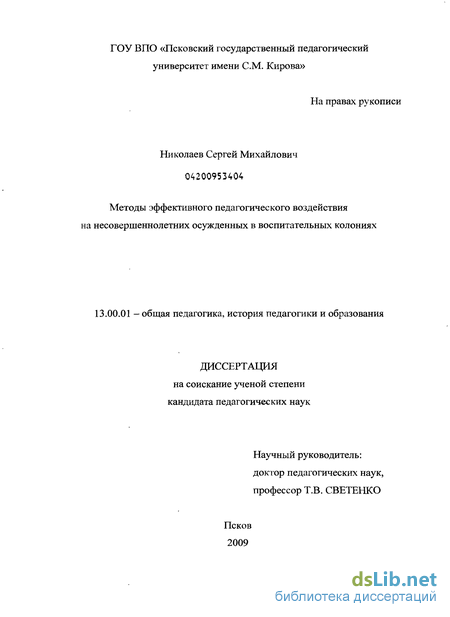 ГОУ ВПО «Псковский государственный педагогический университет имени С.М. Кирова»

На правах рукописи

Николаев Сергей Михайлович

04200953404

Методы эффективного педагогического воздействия на несовершеннолетних осужденных в воспитательных колониях

13.00.01 – общая педагогика, история педагогики и образования

ДИССЕРТАЦИЯ
на соискание ученой степени
кандидата педагогических наук

Научный руководитель:
доктор педагогических наук,
профессор Т.В. СВЕТЕНКО

Псков
2009

dsLib.net
библиотека диссертаций